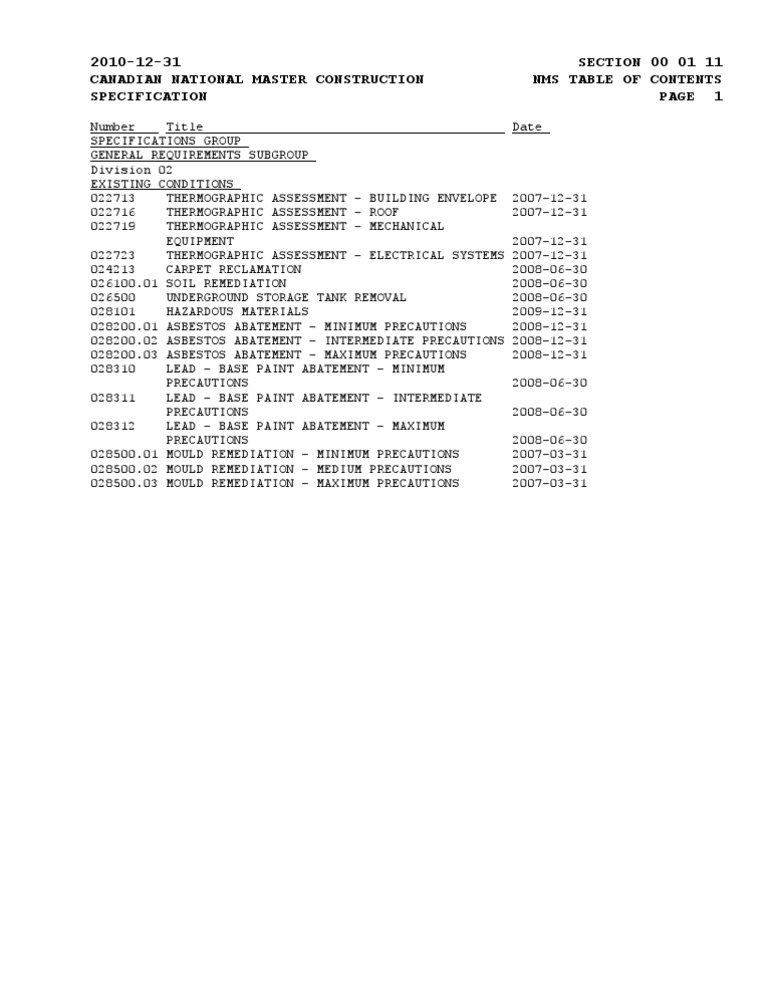 2010-12-31
CANADIAN NATIONAL MASTER CONSTRUCTION SPECIFICATION

SECTION 00 01 11
NMS TABLE OF CONTENTS
PAGE 1

| Number | Title | Date |
|---|---|---|
| SPECIFICATIONS GROUP | | |
| GENERAL REQUIREMENTS SUBGROUP | | |
| Division 02 | | |
| EXISTING CONDITIONS | | |
| 022713 | THERMOGRAPHIC ASSESSMENT - BUILDING ENVELOPE | 2007-12-31 |
| 022716 | THERMOGRAPHIC ASSESSMENT - ROOF | 2007-12-31 |
| 022719 | THERMOGRAPHIC ASSESSMENT - MECHANICAL EQUIPMENT | 2007-12-31 |
| 022723 | THERMOGRAPHIC ASSESSMENT - ELECTRICAL SYSTEMS | 2007-12-31 |
| 024213 | CARPET RECLAMATION | 2008-06-30 |
| 026100.01 | SOIL REMEDIATION | 2008-06-30 |
| 026500 | UNDERGROUND STORAGE TANK REMOVAL | 2008-06-30 |
| 028101 | HAZARDOUS MATERIALS | 2009-12-31 |
| 028200.01 | ASBESTOS ABATEMENT - MINIMUM PRECAUTIONS | 2008-12-31 |
| 028200.02 | ASBESTOS ABATEMENT - INTERMEDIATE PRECAUTIONS | 2008-12-31 |
| 028200.03 | ASBESTOS ABATEMENT - MAXIMUM PRECAUTIONS | 2008-12-31 |
| 028310 | LEAD - BASE PAINT ABATEMENT - MINIMUM PRECAUTIONS | 2008-06-30 |
| 028311 | LEAD - BASE PAINT ABATEMENT - INTERMEDIATE PRECAUTIONS | 2008-06-30 |
| 028312 | LEAD - BASE PAINT ABATEMENT - MAXIMUM PRECAUTIONS | 2008-06-30 |
| 028500.01 | MOULD REMEDIATION - MINIMUM PRECAUTIONS | 2007-03-31 |
| 028500.02 | MOULD REMEDIATION - MEDIUM PRECAUTIONS | 2007-03-31 |
| 028500.03 | MOULD REMEDIATION - MAXIMUM PRECAUTIONS | 2007-03-31 |